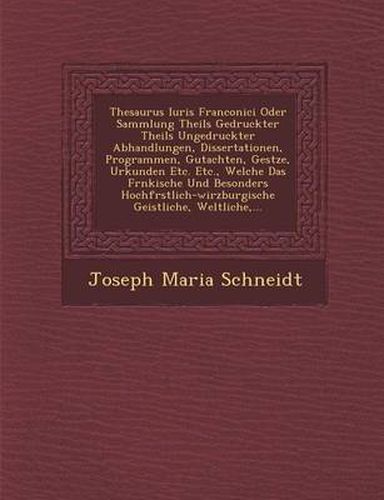 Thesaurus Iuris Franconici Oder Sammlung Theils Gedruckter Theils Ungedruckter Abhandlungen, Dissertationen, Programmen, Gutachten, Gestze, Urkunden Etc. Etc., Welche Das Frnkische Und Besonders Hochfrstlich-wirzburgische Geistliche, Weltliche,...

Joseph Maria Schneidt